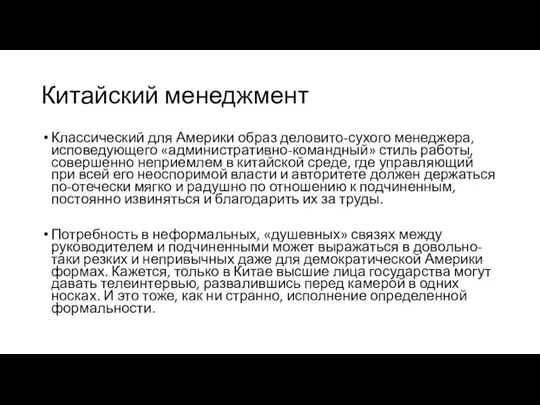 Китайский менеджмент

• Классический для Америки образ деловито-сухого менеджера, исповедующего «административно-командный» стиль работы, совершенно неприемлем в китайской среде, где управляющий при всей его неоспоримой власти и авторитете должен держаться по-отечески мягко и радушно по отношению к подчиненным, постоянно извиняться и благодарить их за труды.

• Потребность в неформальных, «душевных» связях между руководителем и подчиненными может выражаться в довольно-таки резких и непривычных даже для демократической Америки формах. Кажется, только в Китае высшие лица государства могут давать телеинтервью, развалившись перед камерой в одних носках. И это тоже, как ни странно, исполнение определенной формальности.